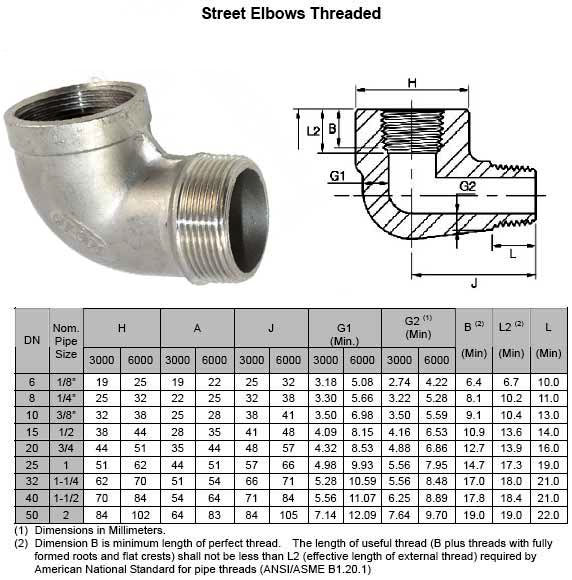 Street Elbows Threaded

H
L2
B
G1
G2
L
J

| DN | Nom. Pipe Size | H 3000 | H 6000 | A 3000 | A 6000 | J 3000 | J 6000 | G1 (Min.) 3000 | G1 (Min.) 6000 | G2 $^{(1)}$ (Min) 3000 | G2 $^{(1)}$ (Min) 6000 | B $^{(2)}$ (Min) | L2 $^{(2)}$ (Min) | L (Min) |
|---|---|---|---|---|---|---|---|---|---|---|---|---|---|---|
| 6 | 1/8" | 19 | 25 | 19 | 22 | 25 | 32 | 3.18 | 5.08 | 2.74 | 4.22 | 6.4 | 6.7 | 10.0 |
| 8 | 1/4" | 25 | 32 | 22 | 25 | 32 | 38 | 3.30 | 5.66 | 3.22 | 5.28 | 8.1 | 10.2 | 11.0 |
| 10 | 3/8" | 32 | 38 | 25 | 28 | 38 | 41 | 3.50 | 6.98 | 3.50 | 5.59 | 9.1 | 10.4 | 13.0 |
| 15 | 1/2 | 38 | 44 | 28 | 35 | 41 | 48 | 4.09 | 8.15 | 4.16 | 6.53 | 10.9 | 13.6 | 14.0 |
| 20 | 3/4 | 44 | 51 | 35 | 44 | 48 | 57 | 4.32 | 8.53 | 4.88 | 6.86 | 12.7 | 13.9 | 16.0 |
| 25 | 1 | 51 | 62 | 44 | 51 | 57 | 66 | 4.98 | 9.93 | 5.56 | 7.95 | 14.7 | 17.3 | 19.0 |
| 32 | 1-1/4 | 62 | 70 | 51 | 54 | 66 | 71 | 5.28 | 10.59 | 5.56 | 8.48 | 17.0 | 18.0 | 21.0 |
| 40 | 1-1/2 | 70 | 84 | 54 | 64 | 71 | 84 | 5.56 | 11.07 | 6.25 | 8.89 | 17.8 | 18.4 | 21.0 |
| 50 | 2 | 84 | 102 | 64 | 83 | 84 | 105 | 7.14 | 12.09 | 7.64 | 9.70 | 19.0 | 19.0 | 22.0 |

(1) Dimensions in Millimeters.
(2) Dimension B is minimum length of perfect thread. The length of useful thread (B plus threads with fully formed roots and flat crests) shall not be less than L2 (effective length of external thread) required by American National Standard for pipe threads (ANSI/ASME B1.20.1)